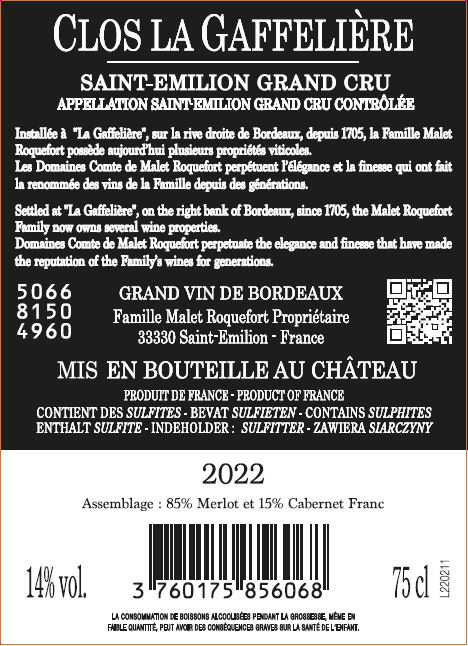 CLOS LA GAFFELIÈRE

SAINT-EMILION GRAND CRU
APPELLATION SAINT-EMILION GRAND CRU CONTRÔLÉE

Installée à "La Gaffelière", sur la rive droite de Bordeaux, depuis 1705, la Famille Malet Roquefort possède aujourd'hui plusieurs propriétés viticoles.
Les Domaines Comte de Malet Roquefort perpétuent l'élégance et la finesse qui ont fait la renommée des vins de la Famille depuis des générations.

Settled at "La Gaffelière", on the right bank of Bordeaux, since 1705, the Malet Roquefort Family now owns several wine properties.
Domaines Comte de Malet Roquefort perpetuate the elegance and finesse that have made the reputation of the Family's wines for generations.

5066
8150
4960

GRAND VIN DE BORDEAUX
Famille Malet Roquefort Propriétaire
33330 Saint-Emilion - France

MIS EN BOUTEILLE AU CHÂTEAU

PRODUIT DE FRANCE - PRODUCT OF FRANCE
CONTIENT DES SULFITES - BEVAT SULFIETEN - CONTAINS SULPHITES
ENTHALT SULFITE - INDEHOLDER : SULFITTER - ZAWIERA SIARCZYNY

2022

Assemblage : 85% Merlot et 15% Cabernet Franc

14% vol.

3 760175 856068

75 cl

L220211

LA CONSOMMATION DE BOISSONS ALCOOLISÉES PENDANT LA GROSSESSE, MÊME EN FAIBLE QUANTITÉ, PEUT AVOIR DES CONSÉQUENCES GRAVES SUR LA SANTÉ DE L'ENFANT.